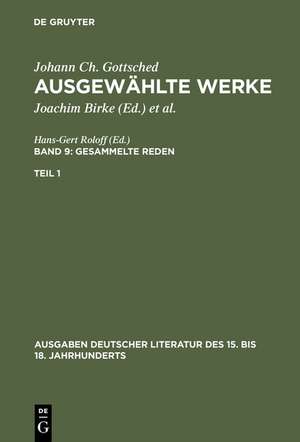 DE GRUYTER

Johann Ch. Gottsched
AUSGEWÄHLTE WERKE
Joachim Birke (Ed.) et al.

Hans-Gert Roloff (Ed.)
BAND 9: GESAMMELTE REDEN

TEIL 1

AUSGABEN DEUTSCHER LITERATUR DES 15. BIS 18. JAHRHUNDERTS

DE G